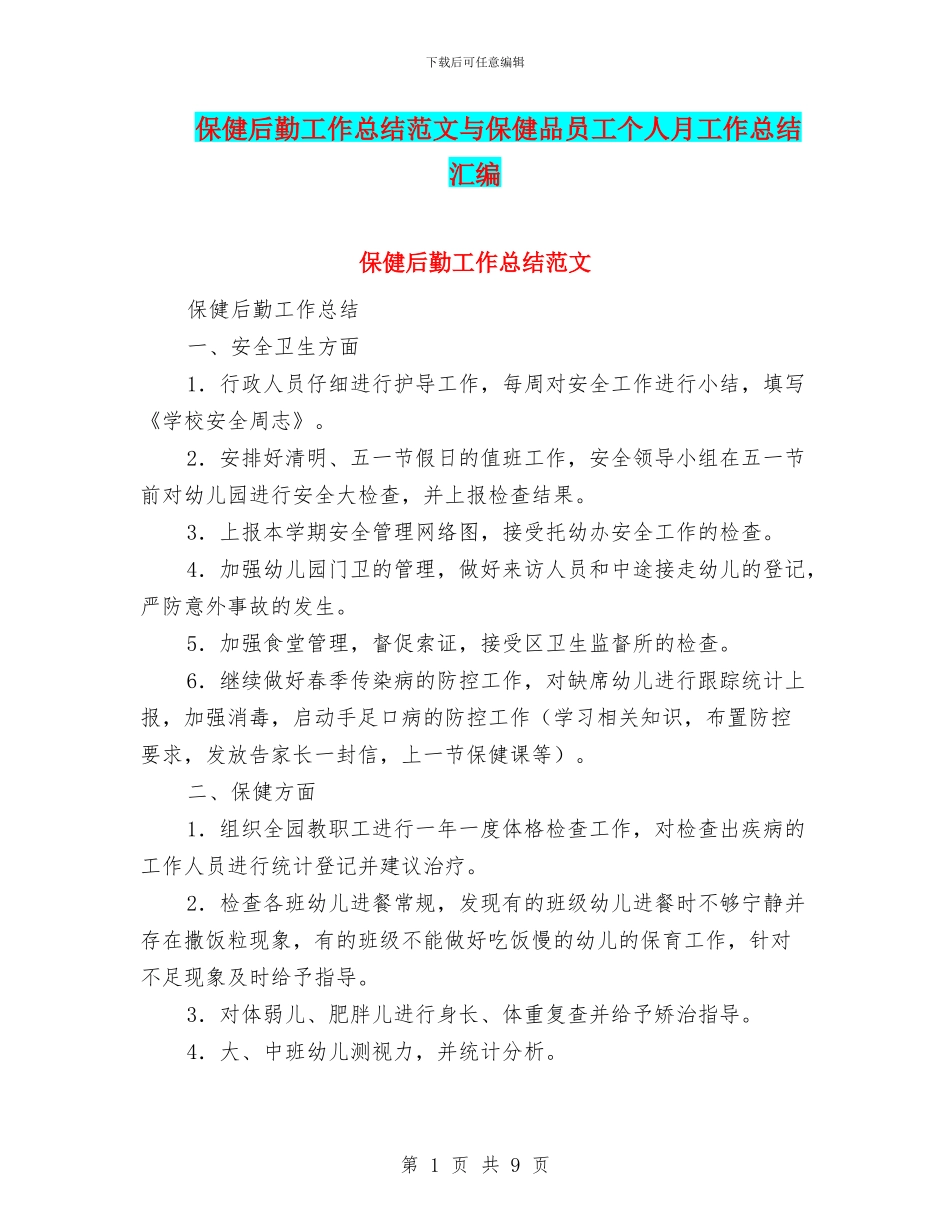 下载后可任意编辑

保健后勤工作总结范文与保健品员工个人月工作总结汇编

保健后勤工作总结范文

保健后勤工作总结

一、安全卫生方面

1．行政人员仔细进行护导工作，每周对安全工作进行小结，填写《学校安全周志》。

2．安排好清明、五一节假日的值班工作，安全领导小组在五一节前对幼儿园进行安全大检查，并上报检查结果。

3．上报本学期安全管理网络图，接受托幼办安全工作的检查。

4．加强幼儿园门卫的管理，做好来访人员和中途接走幼儿的登记，严防意外事故的发生。

5．加强食堂管理，督促索证，接受区卫生监督所的检查。

6．继续做好春季传染病的防控工作，对缺席幼儿进行跟踪统计上报，加强消毒，启动手足口病的防控工作（学习相关知识，布置防控要求，发放告家长一封信，上一节保健课等）。

二、保健方面

1．组织全园教职工进行一年一度体格检查工作，对检查出疾病的工作人员进行统计登记并建议治疗。

2．检查各班幼儿进餐常规，发现有的班级幼儿进餐时不够宁静并存在撒饭粒现象，有的班级不能做好吃饭慢的幼儿的保育工作，针对不足现象及时给予指导。

3．对体弱儿、肥胖儿进行身长、体重复查并给予矫治指导。

4．大、中班幼儿测视力，并统计分析。

第 1 页 共 9 页